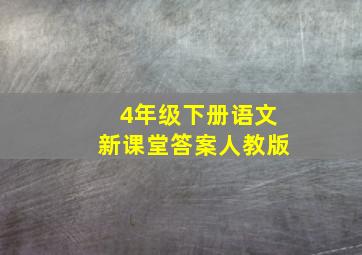 4年级下册语文
新课堂答案人教版